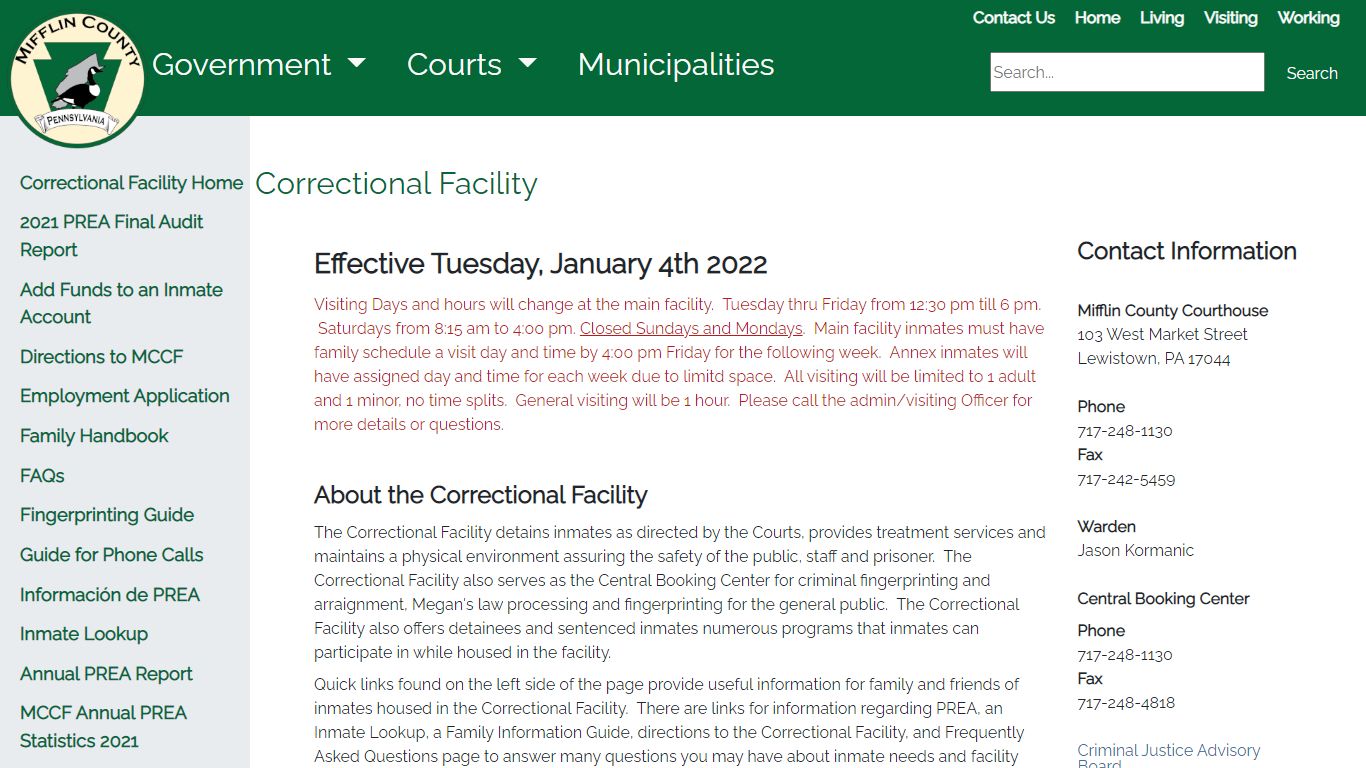 MIFFLIN COUNTY
PENNSYLVANIA

Government Courts Municipalities

Contact Us Home Living Visiting Working

Search...
Search

Correctional Facility Home
2021 PREA Final Audit Report
Add Funds to an Inmate Account
Directions to MCCF
Employment Application
Family Handbook
FAQs
Fingerprinting Guide
Guide for Phone Calls
Información de PREA
Inmate Lookup
Annual PREA Report
MCCF Annual PREA Statistics 2021

Correctional Facility

Effective Tuesday, January 4th 2022

Visiting Days and hours will change at the main facility. Tuesday thru Friday from 12:30 pm till 6 pm. Saturdays from 8:15 am to 4:00 pm. Closed Sundays and Mondays. Main facility inmates must have family schedule a visit day and time by 4:00 pm Friday for the following week. Annex inmates will have assigned day and time for each week due to limitd space. All visiting will be limited to 1 adult and 1 minor, no time splits. General visiting will be 1 hour. Please call the admin/visiting Officer for more details or questions.

About the Correctional Facility

The Correctional Facility detains inmates as directed by the Courts, provides treatment services and maintains a physical environment assuring the safety of the public, staff and prisoner. The Correctional Facility also serves as the Central Booking Center for criminal fingerprinting and arraignment, Megan's law processing and fingerprinting for the general public. The Correctional Facility also offers detainees and sentenced inmates numerous programs that inmates can participate in while housed in the facility.

Quick links found on the left side of the page provide useful information for family and friends of inmates housed in the Correctional Facility. There are links for information regarding PREA, an Inmate Lookup, a Family Information Guide, directions to the Correctional Facility, and Frequently Asked Questions page to answer many questions you may have about inmate needs and facility

Contact Information

Mifflin County Courthouse
103 West Market Street
Lewistown, PA 17044

Phone
717-248-1130
Fax
717-242-5459

Warden
Jason Kormanic

Central Booking Center
Phone
717-248-1130
Fax
717-248-4818

Criminal Justice Advisory Board